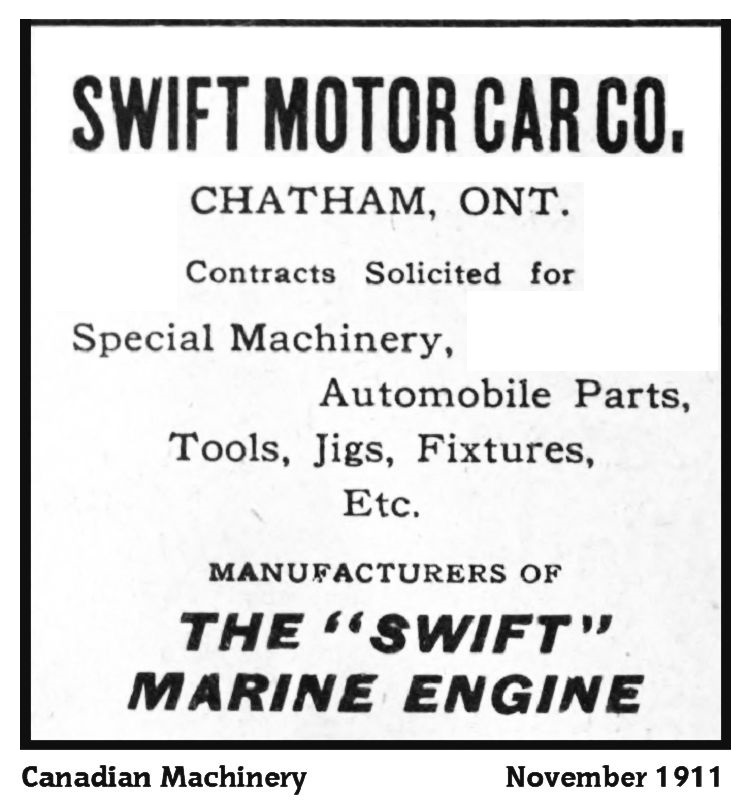 SWIFT MOTOR CAR CO.

CHATHAM, ONT.

Contracts Solicited for

Special Machinery,
Automobile Parts,
Tools, Jigs, Fixtures,
Etc.

MANUFACTURERS OF

THE "SWIFT" MARINE ENGINE

Canadian Machinery November 1911